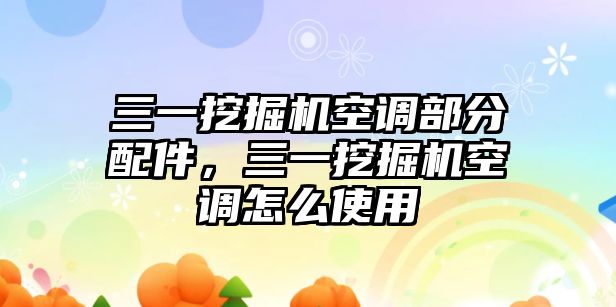 三一挖掘机空调部分配件，三一挖掘机空调怎么使用